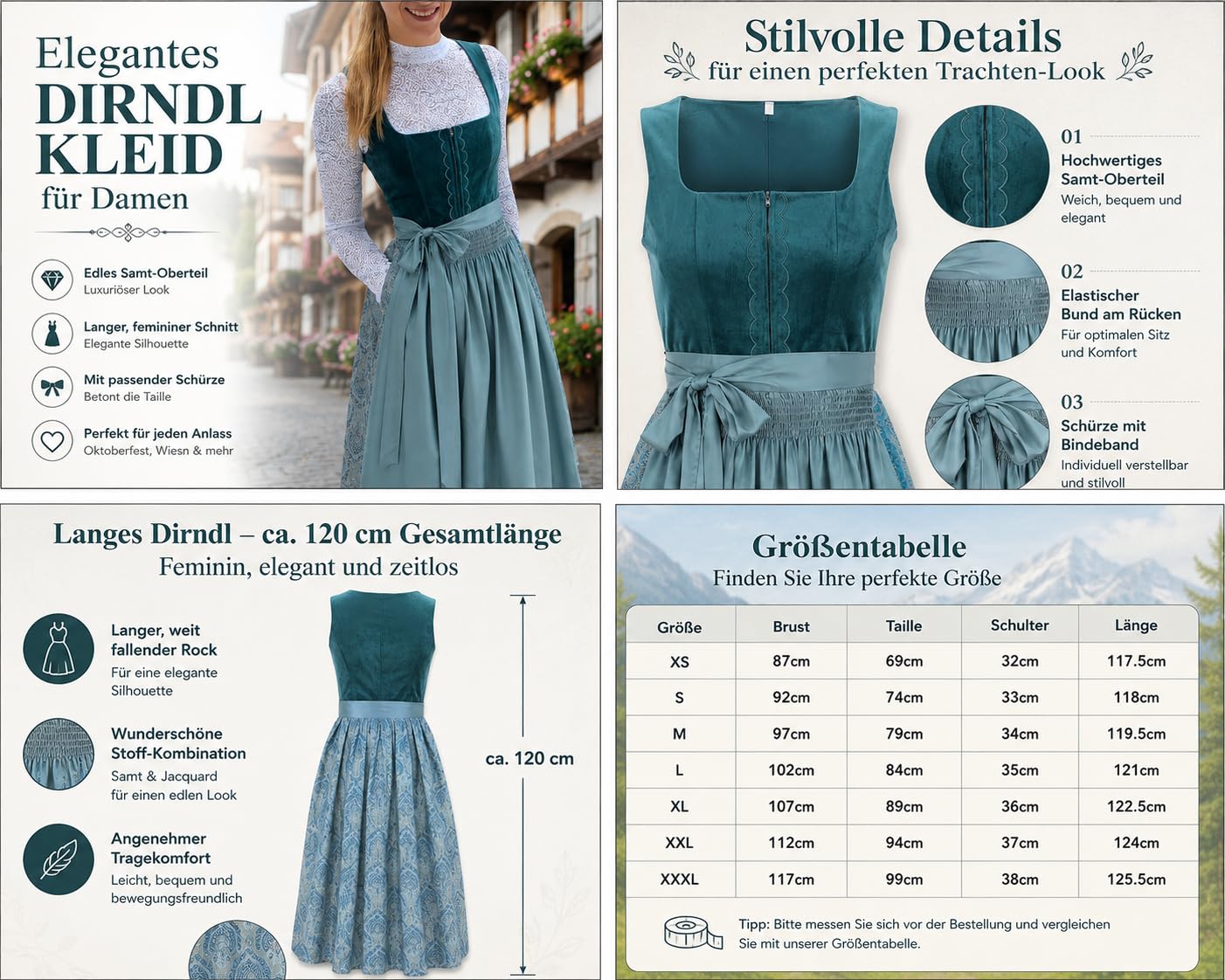 Elegantes
DIRNDL
KLEID
für Damen

Edles Samt-Oberteil
Luxuriöser Look

Langer, femininer Schnitt
Elegante Silhouette

Mit passender Schürze
Betont die Taille

Perfekt für jeden Anlass
Oktoberfest, Wiesn & mehr

Stilvolle Details
für einen perfekten Trachten-Look

01
Hochwertiges Samt-Oberteil
Weich, bequem und elegant

02
Elastischer Bund am Rücken
Für optimalen Sitz und Komfort

03
Schürze mit Bindeband
Individuell verstellbar und stilvoll

Langes Dirndl – ca. 120 cm Gesamtlänge
Feminin, elegant und zeitlos

Langer, weit fallender Rock
Für eine elegante Silhouette

Wunderschöne Stoff-Kombination
Samt & Jacquard für einen edlen Look

Angenehmer Tragekomfort
Leicht, bequem und bewegungsfreundlich

ca. 120 cm

Größentabelle
Finden Sie Ihre perfekte Größe

| Größe | Brust | Taille | Schulter | Länge |
|---|---|---|---|---|
| XS | 87cm | 69cm | 32cm | 117.5cm |
| S | 92cm | 74cm | 33cm | 118cm |
| M | 97cm | 79cm | 34cm | 119.5cm |
| L | 102cm | 84cm | 35cm | 121cm |
| XL | 107cm | 89cm | 36cm | 122.5cm |
| XXL | 112cm | 94cm | 37cm | 124cm |
| XXXL | 117cm | 99cm | 38cm | 125.5cm |

Tipp: Bitte messen Sie sich vor der Bestellung und vergleichen Sie mit unserer Größentabelle.